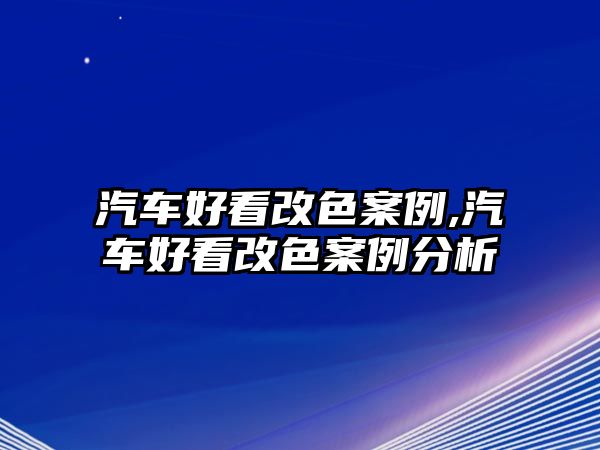 汽车好看改色案例,汽车好看改色案例分析